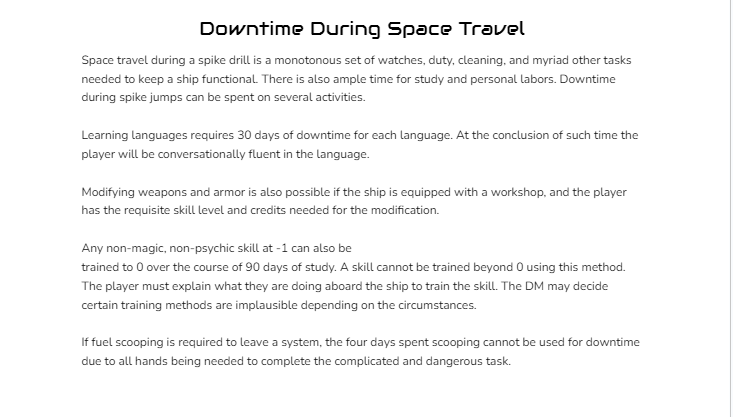 Downtime During Space Travel

Space travel during a spike drill is a monotonous set of watches, duty, cleaning, and myriad other tasks needed to keep a ship functional. There is also ample time for study and personal labors. Downtime during spike jumps can be spent on several activities.

Learning languages requires 30 days of downtime for each language. At the conclusion of such time the player will be conversationally fluent in the language.

Modifying weapons and armor is also possible if the ship is equipped with a workshop, and the player has the requisite skill level and credits needed for the modification.

Any non-magic, non-psychic skill at -1 can also be trained to 0 over the course of 90 days of study. A skill cannot be trained beyond 0 using this method. The player must explain what they are doing aboard the ship to train the skill. The DM may decide certain training methods are implausible depending on the circumstances.

If fuel scooping is required to leave a system, the four days spent scooping cannot be used for downtime due to all hands being needed to complete the complicated and dangerous task.